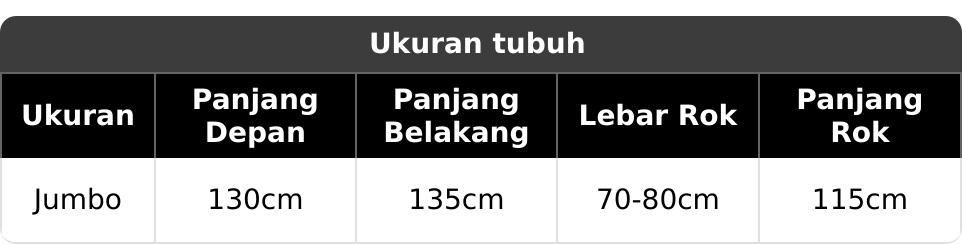 Ukuran tubuh

| Ukuran | Panjang Depan | Panjang Belakang | Lebar Rok | Panjang Rok |
|---|---|---|---|---|
| Jumbo | 130cm | 135cm | 70-80cm | 115cm |